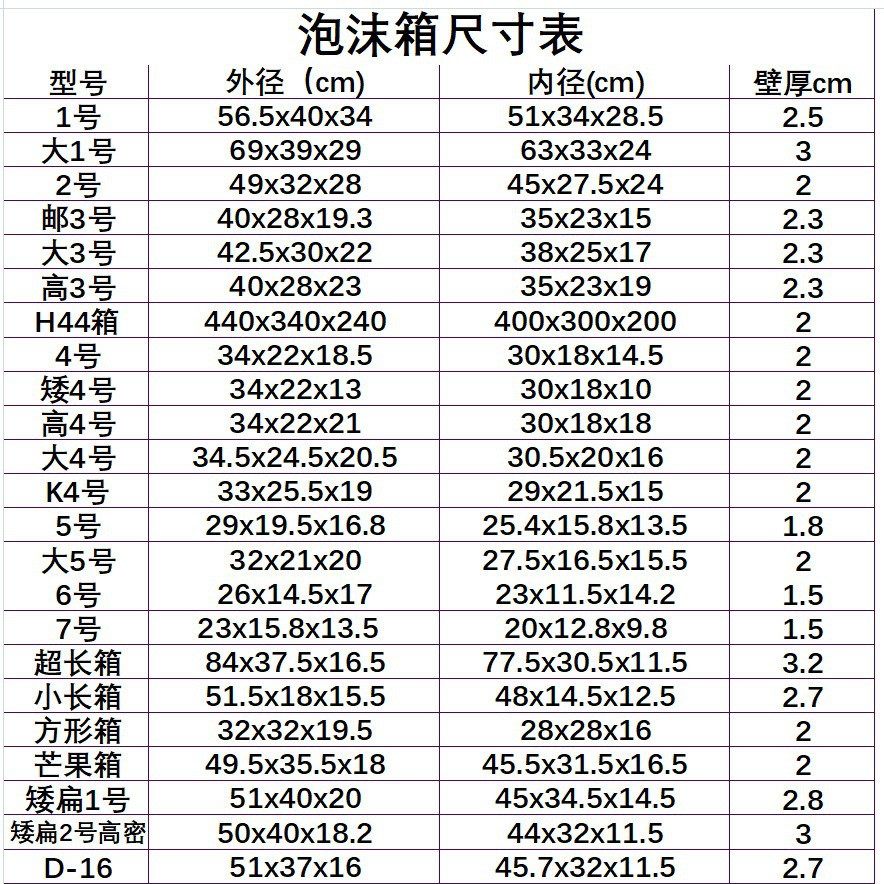 泡沫箱尺寸表

| 型号 | 外径（cm) | 内径(cm) | 壁厚cm |
|---|---|---|---|
| 1号 | 56.5x40x34 | 51x34x28.5 | 2.5 |
| 大1号 | 69x39x29 | 63x33x24 | 3 |
| 2号 | 49x32x28 | 45x27.5x24 | 2 |
| 邮3号 | 40x28x19.3 | 35x23x15 | 2.3 |
| 大3号 | 42.5x30x22 | 38x25x17 | 2.3 |
| 高3号 | 40x28x23 | 35x23x19 | 2.3 |
| H44箱 | 440x340x240 | 400x300x200 | 2 |
| 4号 | 34x22x18.5 | 30x18x14.5 | 2 |
| 矮4号 | 34x22x13 | 30x18x10 | 2 |
| 高4号 | 34x22x21 | 30x18x18 | 2 |
| 大4号 | 34.5x24.5x20.5 | 30.5x20x16 | 2 |
| K4号 | 33x25.5x19 | 29x21.5x15 | 2 |
| 5号 | 29x19.5x16.8 | 25.4x15.8x13.5 | 1.8 |
| 大5号 | 32x21x20 | 27.5x16.5x15.5 | 2 |
| 6号 | 26x14.5x17 | 23x11.5x14.2 | 1.5 |
| 7号 | 23x15.8x13.5 | 20x12.8x9.8 | 1.5 |
| 超长箱 | 84x37.5x16.5 | 77.5x30.5x11.5 | 3.2 |
| 小长箱 | 51.5x18x15.5 | 48x14.5x12.5 | 2.7 |
| 方形箱 | 32x32x19.5 | 28x28x16 | 2 |
| 芒果箱 | 49.5x35.5x18 | 45.5x31.5x16.5 | 2 |
| 矮扁1号 | 51x40x20 | 45x34.5x14.5 | 2.8 |
| 矮扁2号高密 | 50x40x18.2 | 44x32x11.5 | 3 |
| D-16 | 51x37x16 | 45.7x32x11.5 | 2.7 |